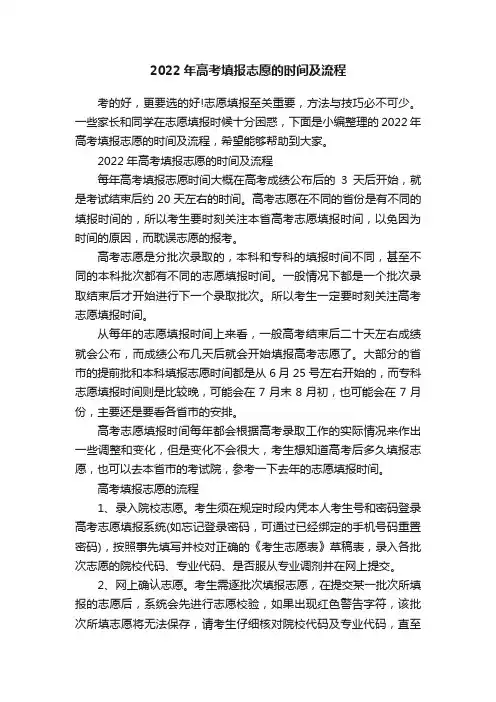 2022 年高考填报志愿的时间及流程

考的好，更要选的好!志愿填报至关重要，方法与技巧必不可少。一些家长和同学在志愿填报时候十分困惑，下面是小编整理的 2022 年高考填报志愿的时间及流程，希望能够帮助到大家。

2022 年高考填报志愿的时间及流程

每年高考填报志愿时间大概在高考成绩公布后的 3 天后开始，就是考试结束后约 20 天左右的时间。高考志愿在不同的省份是有不同的填报时间的，所以考生要时刻关注本省高考志愿填报时间，以免因为时间的原因，而耽误志愿的报考。

高考志愿是分批次录取的，本科和专科的填报时间不同，甚至不同的本科批次都有不同的志愿填报时间。一般情况下都是一个批次录取结束后才开始进行下一个录取批次。所以考生一定要时刻关注高考志愿填报时间。

从每年的志愿填报时间上来看，一般高考结束后二十天左右成绩就会公布，而成绩公布几天后就会开始填报高考志愿了。大部分的省市的提前批和本科填报志愿时间都是从 6 月 25 号左右开始的，而专科志愿填报时间则是比较晚，可能会在 7 月末 8 月初，也可能会在 7 月份，主要还是要看各省市的安排。

高考志愿填报时间每年都会根据高考录取工作的实际情况来作出一些调整和变化，但是变化不会很大，考生想知道高考后多久填报志愿，也可以去本省市的考试院，参考一下去年的志愿填报时间。

高考填报志愿的流程

1、录入院校志愿。考生须在规定时段内凭本人考生号和密码登录高考志愿填报系统(如忘记登录密码，可通过已经绑定的手机号码重置密码)，按照事先填写并校对正确的《考生志愿表》草稿表，录入各批次志愿的院校代码、专业代码、是否服从专业调剂并在网上提交。

2、网上确认志愿。考生需逐批次填报志愿，在提交某一批次所填报的志愿后，系统会先进行志愿校验，如果出现红色警告字符，该批次所填志愿将无法保存，请考生仔细核对院校代码及专业代码，直至